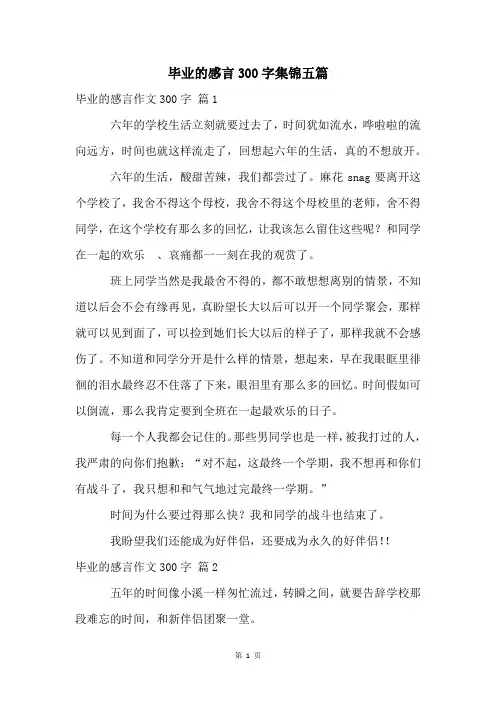 毕业的感言300字集锦五篇

毕业的感言作文300字 篇1

六年的学校生活立刻就要过去了，时间犹如流水，哗啦啦的流向远方，时间也就这样流走了，回想起六年的生活，真的不想放开。

六年的生活，酸甜苦辣，我们都尝过了。麻花 snag 要离开这个学校了，我舍不得这个母校，我舍不得这个母校里的老师，舍不得同学，在这个学校有那么多的回忆，让我该怎么留住这些呢？和同学在一起的欢乐 、哀痛都一一刻在我的观赏了。

班上同学当然是我最舍不得的，都不敢想想离别的情景，不知道以后会不会有缘再见，真盼望长大以后可以开一个同学聚会，那样就可以见到面了，可以捡到她们长大以后的样子了，那样我就不会感伤了。不知道和同学分开是什么样的情景，想起来，早在我眼眶里徘徊的泪水最终忍不住落了下来，眼泪里有那么多的回忆。时间假如可以倒流，那么我肯定要到全班在一起最欢乐的日子。

每一个人我都会记住的。那些男同学也是一样，被我打过的人，我严肃的向你们抱歉：“对不起，这最终一个学期，我不想再和你们有战斗了，我只想和和气气地过完最终一学期。”

时间为什么要过得那么快？我和同学的战斗也结束了。

我盼望我们还能成为好伴侣，还要成为永久的好伴侣!!

毕业的感言作文300字 篇2

五年的时间像小溪一样匆忙流过，转瞬之间，就要告辞学校那段难忘的时间，和新伴侣团聚一堂。

第 1 页